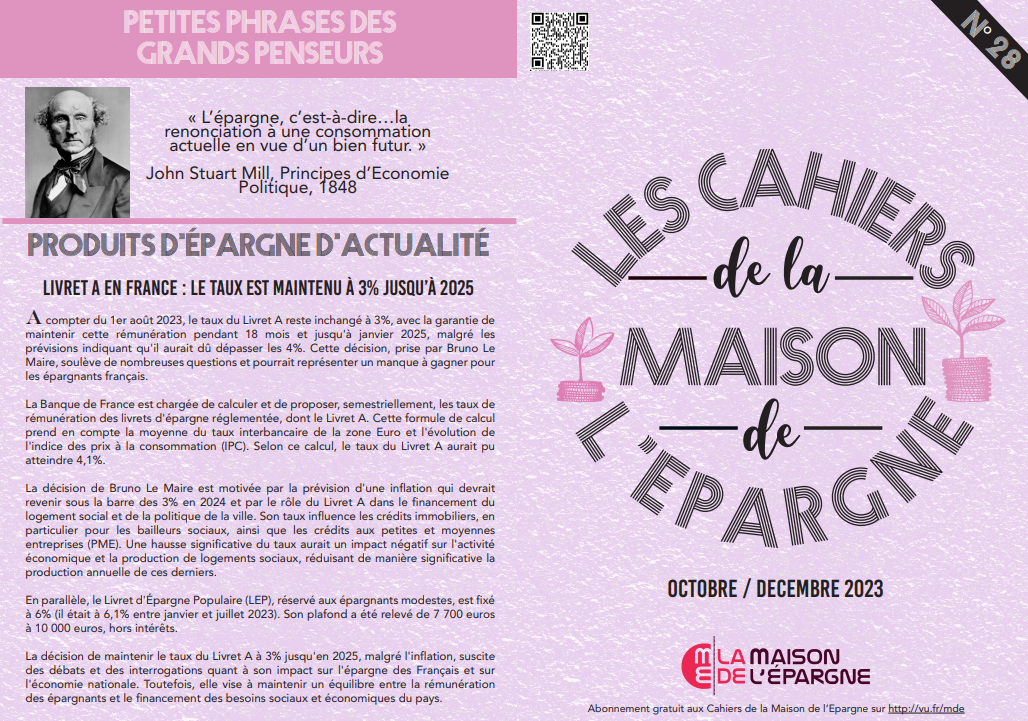 PETITES PHRASES DES GRANDS PENSEURS

« L'épargne, c'est-à-dire…la renonciation à une consommation actuelle en vue d'un bien futur. »

John Stuart Mill, Principes d'Economie Politique, 1848

PRODUITS D'ÉPARGNE D'ACTUALITÉ

LIVRET A EN FRANCE : LE TAUX EST MAINTENU À 3% JUSQU'À 2025

A compter du 1er août 2023, le taux du Livret A reste inchangé à 3%, avec la garantie de maintenir cette rémunération pendant 18 mois et jusqu'à janvier 2025, malgré les prévisions indiquant qu'il aurait dû dépasser les 4%. Cette décision, prise par Bruno Le Maire, soulève de nombreuses questions et pourrait représenter un manque à gagner pour les épargnants français.

La Banque de France est chargée de calculer et de proposer, semestriellement, les taux de rémunération des livrets d'épargne réglementée, dont le Livret A. Cette formule de calcul prend en compte la moyenne du taux interbancaire de la zone Euro et l'évolution de l'indice des prix à la consommation (IPC). Selon ce calcul, le taux du Livret A aurait pu atteindre 4,1%.

La décision de Bruno Le Maire est motivée par la prévision d'une inflation qui devrait revenir sous la barre des 3% en 2024 et par le rôle du Livret A dans le financement du logement social et de la politique de la ville. Son taux influence les crédits immobiliers, en particulier pour les bailleurs sociaux, ainsi que les crédits aux petites et moyennes entreprises (PME). Une hausse significative du taux aurait un impact négatif sur l'activité économique et la production de logements sociaux, réduisant de manière significative la production annuelle de ces derniers.

En parallèle, le Livret d'Épargne Populaire (LEP), réservé aux épargnants modestes, est fixé à 6% (il était à 6,1% entre janvier et juillet 2023). Son plafond a été relevé de 7 700 euros à 10 000 euros, hors intérêts.

La décision de maintenir le taux du Livret A à 3% jusqu'en 2025, malgré l'inflation, suscite des débats et des interrogations quant à son impact sur l'épargne des Français et sur l'économie nationale. Toutefois, elle vise à maintenir un équilibre entre la rémunération des épargnants et le financement des besoins sociaux et économiques du pays.

N° 28

LES CAHIERS de la MAISON de L'ÉPARGNE

OCTOBRE / DECEMBRE 2023

LA MAISON DE L'ÉPARGNE

Abonnement gratuit aux Cahiers de la Maison de l'Epargne sur http://vu.fr/mde